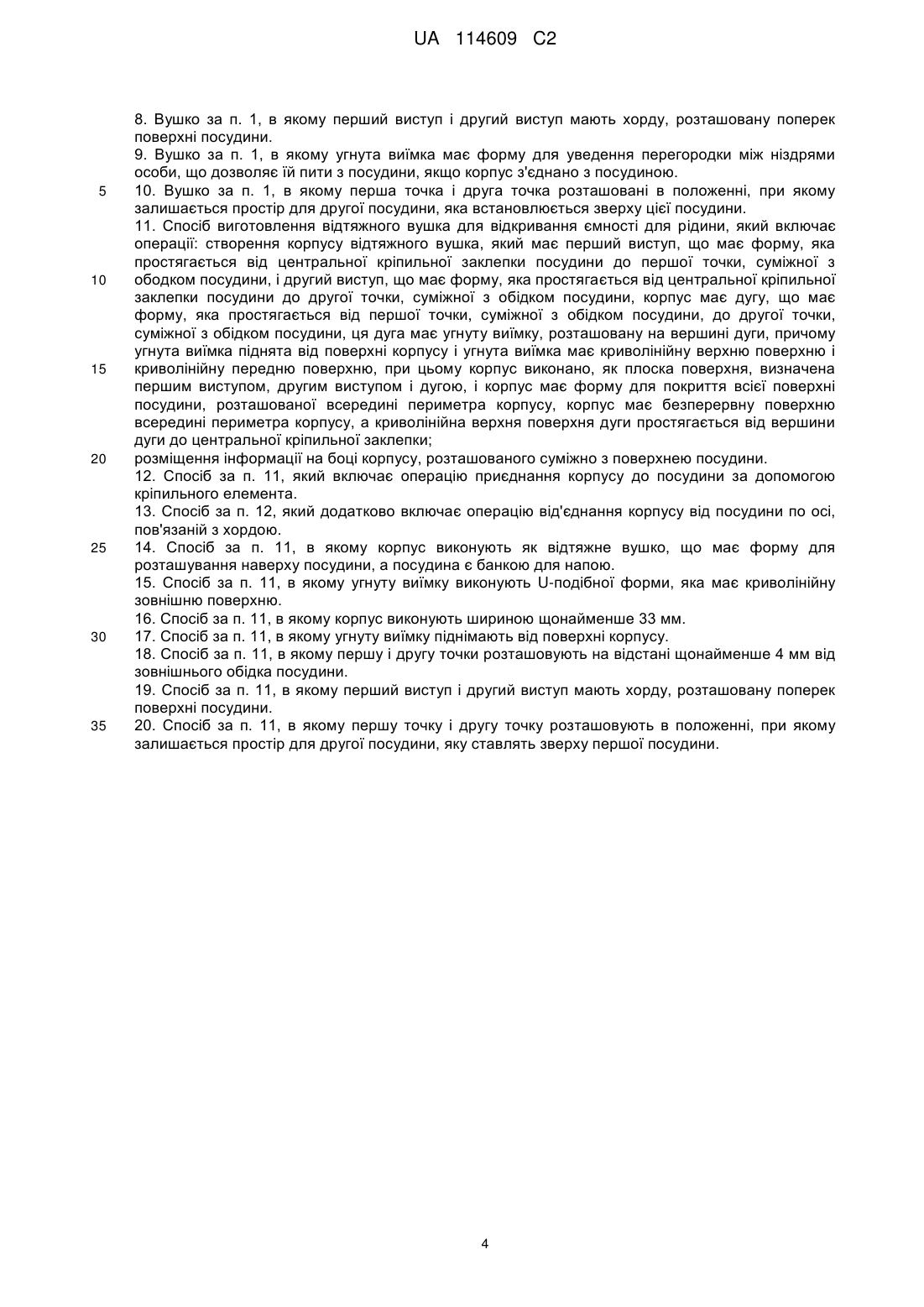 UA 114609 C2

8. Вушко за п. 1, в якому перший виступ і другий виступ мають хорду, розташовану поперек поверхні посудини.

9. Вушко за п. 1, в якому угнута виїмка має форму для уведення перегородки між ніздрями особи, що дозволяє їй пити з посудини, якщо корпус з'єднано з посудиною.

5 10. Вушко за п. 1, в якому перша точка і друга точка розташовані в положенні, при якому залишається простір для другої посудини, яка встановлюється зверху цієї посудини.

11. Спосіб виготовлення відтяжного вушка для відкривання ємності для рідини, який включає операції: створення корпусу відтяжного вушка, який має перший виступ, що має форму, яка простягається від центральної кріпильної заклепки посудини до першої точки, суміжної з

10 ободком посудини, і другий виступ, що має форму, яка простягається від центральної кріпильної заклепки посудини до другої точки, суміжної з обідком посудини, корпус має дугу, що має форму, яка простягається від першої точки, суміжної з обідком посудини, до другої точки, суміжної з обідком посудини, ця дуга має угнуту виїмку, розташовану на вершині дуги, причому угнута виїмка піднята від поверхні корпусу і угнута виїмка має криволінійну верхню поверхню і

15 криволінійну передню поверхню, при цьому корпус виконано, як плоска поверхня, визначена першим виступом, другим виступом і дугою, і корпус має форму для покриття всієї поверхні посудини, розташованої всередині периметра корпусу, корпус має безперервну поверхню всередині периметра корпусу, а криволінійна верхня поверхня дуги простягається від вершини дуги до центральної кріпильної заклепки;

20 розміщення інформації на боці корпусу, розташованого суміжно з поверхнею посудини.

12. Спосіб за п. 11, який включає операцію приєднання корпусу до посудини за допомогою кріпильного елемента.

13. Спосіб за п. 12, який додатково включає операцію від'єднання корпусу від посудини по осі, пов'язаній з хордою.

25 14. Спосіб за п. 11, в якому корпус виконують як відтяжне вушко, що має форму для розташування наверху посудини, а посудина є банкою для напою.

15. Спосіб за п. 11, в якому угнуту виїмку виконують U-подібної форми, яка має криволінійну зовнішню поверхню.

16. Спосіб за п. 11, в якому корпус виконують шириною щонайменше 33 мм.

30 17. Спосіб за п. 11, в якому угнуту виїмку піднімають від поверхні корпусу.

18. Спосіб за п. 11, в якому першу і другу точки розташовують на відстані щонайменше 4 мм від зовнішнього обідка посудини.

19. Спосіб за п. 11, в якому перший виступ і другий виступ мають хорду, розташовану поперек поверхні посудини.

35 20. Спосіб за п. 11, в якому першу точку і другу точку розташовують в положенні, при якому залишається простір для другої посудини, яку ставлять зверху першої посудини.

4